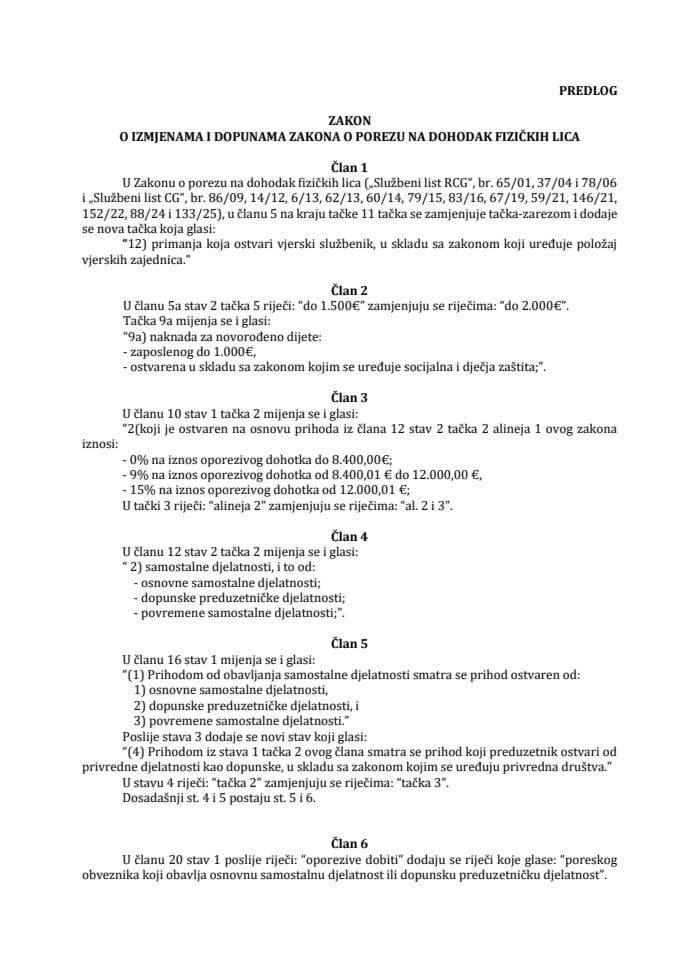 PREDLOG

ZAKON
O IZMJENAMA I DOPUNAMA ZAKONA O POREZU NA DOHODAK FIZIČKIH LICA

Član 1
U Zakonu o porezu na dohodak fizičkih lica („Službeni list RCG", br. 65/01, 37/04 i 78/06 i „Službeni list CG", br. 86/09, 14/12, 6/13, 62/13, 60/14, 79/15, 83/16, 67/19, 59/21, 146/21, 152/22, 88/24 i 133/25), u članu 5 na kraju tačke 11 tačka se zamjenjuje tačka-zarezom i dodaje se nova tačka koja glasi:
"12) primanja koja ostvari vjerski službenik, u skladu sa zakonom koji uređuje položaj vjerskih zajednica."

Član 2
U članu 5a stav 2 tačka 5 riječi: "do 1.500€" zamjenjuju se riječima: "do 2.000€".
Tačka 9a mijenja se i glasi:
"9a) naknada za novorođeno dijete:
- zaposlenog do 1.000€,
- ostvarena u skladu sa zakonom kojim se uređuje socijalna i dječja zaštita;".

Član 3
U članu 10 stav 1 tačka 2 mijenja se i glasi:
"2(koji je ostvaren na osnovu prihoda iz člana 12 stav 2 tačka 2 alineja 1 ovog zakona iznosi:
- 0% na iznos oporezivog dohotka do 8.400,00€;
- 9% na iznos oporezivog dohotka od 8.400,01 € do 12.000,00 €,
- 15% na iznos oporezivog dohotka od 12.000,01 €;
U tački 3 riječi: "alineja 2" zamjenjuju se riječima: "al. 2 i 3".

Član 4
U članu 12 stav 2 tačka 2 mijenja se i glasi:
" 2) samostalne djelatnosti, i to od:
- osnovne samostalne djelatnosti;
- dopunske preduzetničke djelatnosti;
- povremene samostalne djelatnosti;".

Član 5
U članu 16 stav 1 mijenja se i glasi:
"(1) Prihodom od obavljanja samostalne djelatnosti smatra se prihod ostvaren od:
1) osnovne samostalne djelatnosti,
2) dopunske preduzetničke djelatnosti, i
3) povremene samostalne djelatnosti."
Poslije stava 3 dodaje se novi stav koji glasi:
"(4) Prihodom iz stava 1 tačka 2 ovog člana smatra se prihod koji preduzetnik ostvari od privredne djelatnosti kao dopunske, u skladu sa zakonom kojim se uređuju privredna društva."
U stavu 4 riječi: "tačka 2" zamjenjuju se riječima: "tačka 3".
Dosadašnji st. 4 i 5 postaju st. 5 i 6.

Član 6
U članu 20 stav 1 poslije riječi: "oporezive dobiti" dodaju se riječi koje glase: "poreskog obveznika koji obavlja osnovnu samostalnu djelatnost ili dopunsku preduzetničku djelatnost".